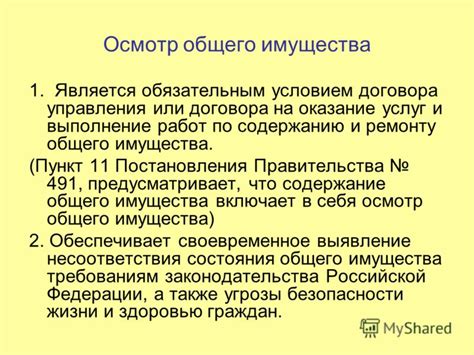 Осмотр общего имущества

1. Является обязательным условием договора управления или договора на оказание услуг и выполнение работ по содержанию и ремонту общего имущества.

(Пункт 11 Постановления Правительства № 491, предусматривает, что содержание общего имущества включает в себя осмотр общего имущества)

2. Обеспечивает своевременное выявление несоответствия состояния общего имущества требованиям законодательства Российской Федерации, а также угрозы безопасности жизни и здоровью граждан.

MyShared